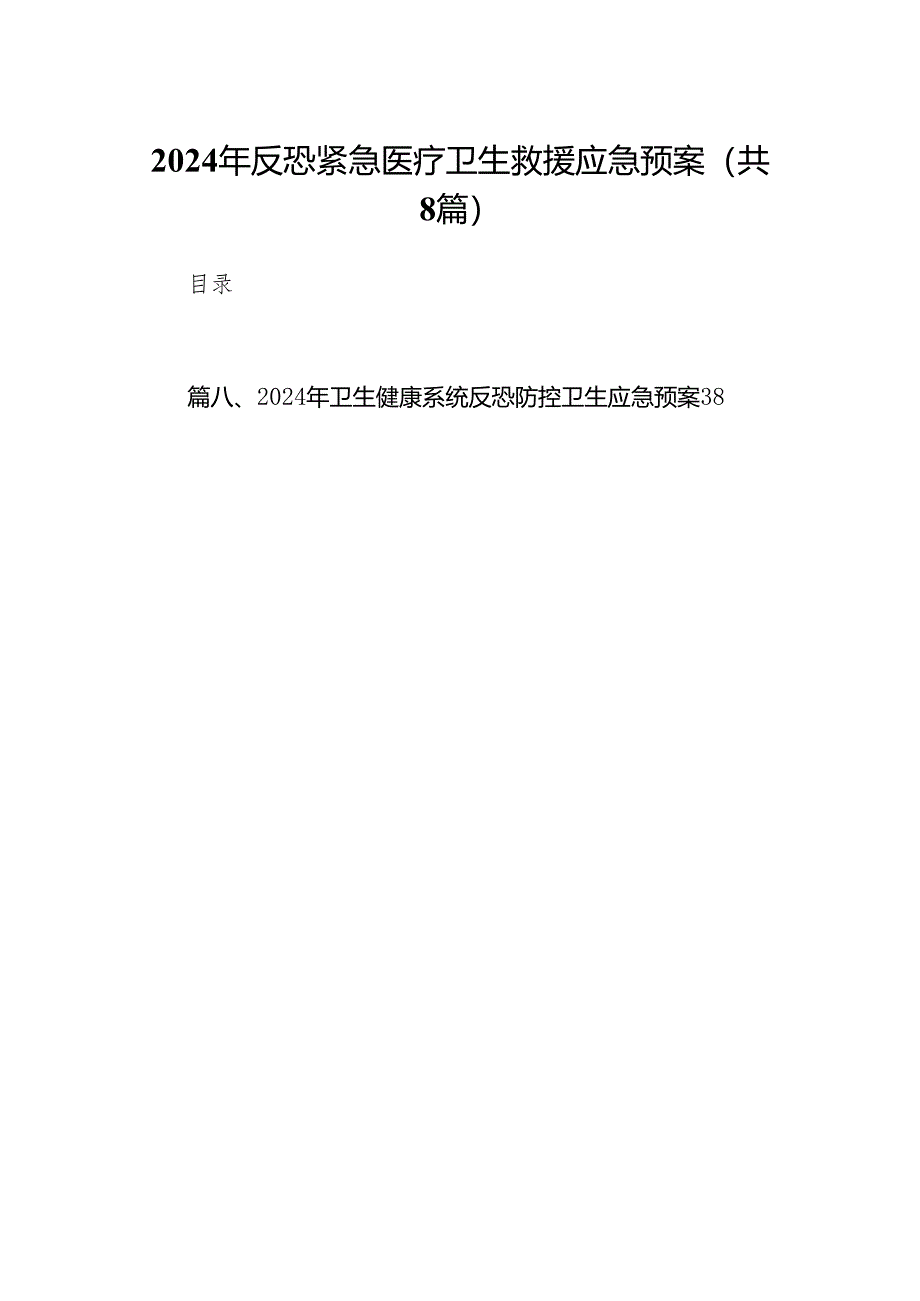 2024年反恐紧急医疗卫生救援应急预案（共8篇）

目录

篇八、2024年卫生健康系统反恐防控卫生应急预案38